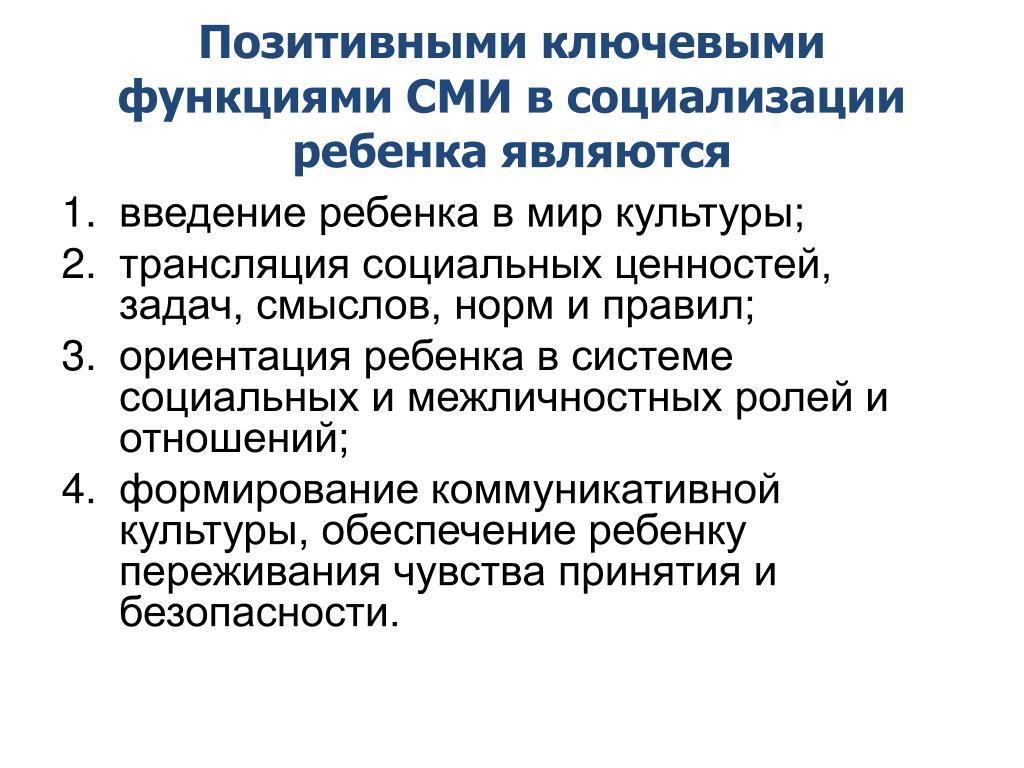 Позитивными ключевыми функциями СМИ в социализации ребенка являются

1. введение ребенка в мир культуры;
2. трансляция социальных ценностей, задач, смыслов, норм и правил;
3. ориентация ребенка в системе социальных и межличностных ролей и отношений;
4. формирование коммуникативной культуры, обеспечение ребенку переживания чувства принятия и безопасности.